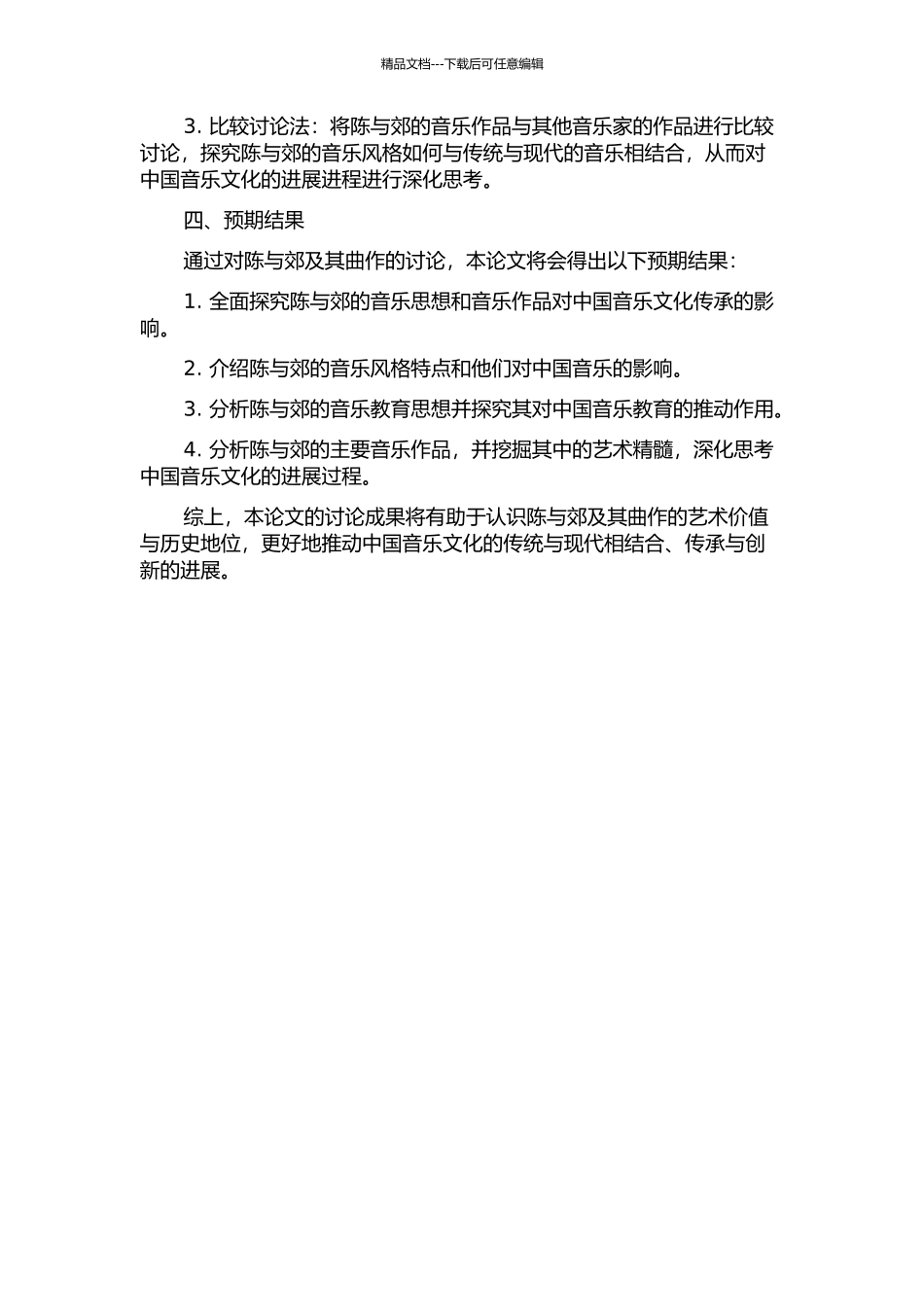 精品文档---下载后可任意编辑

3. 比较讨论法：将陈与郊的音乐作品与其他音乐家的作品进行比较讨论，探究陈与郊的音乐风格如何与传统与现代的音乐相结合，从而对中国音乐文化的进展进程进行深化思考。

四、预期结果

通过对陈与郊及其曲作的讨论，本论文将会得出以下预期结果：

1. 全面探究陈与郊的音乐思想和音乐作品对中国音乐文化传承的影响。

2. 介绍陈与郊的音乐风格特点和他们对中国音乐的影响。

3. 分析陈与郊的音乐教育思想并探究其对中国音乐教育的推动作用。

4. 分析陈与郊的主要音乐作品，并挖掘其中的艺术精髓，深化思考中国音乐文化的进展过程。

综上，本论文的讨论成果将有助于认识陈与郊及其曲作的艺术价值与历史地位，更好地推动中国音乐文化的传统与现代相结合、传承与创新的进展。